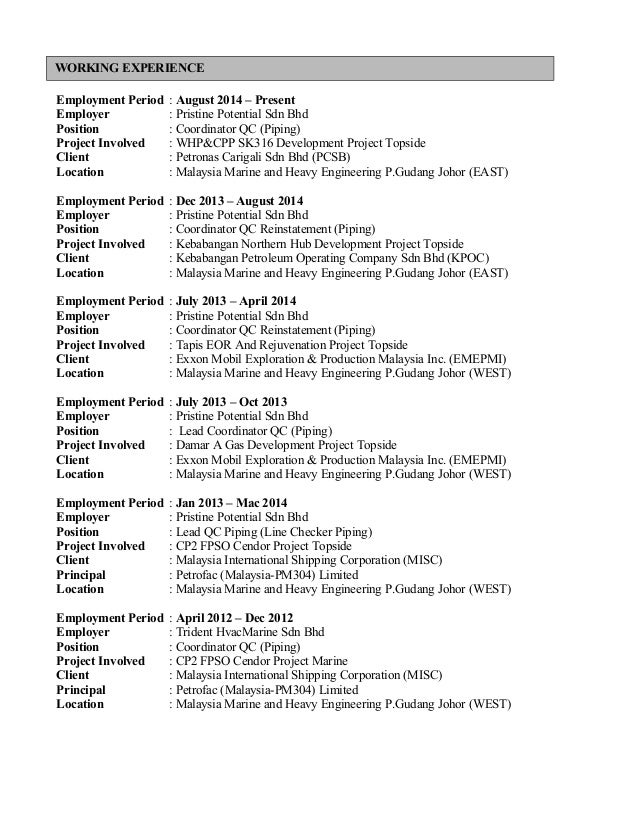 WORKING EXPERIENCE

Employment Period : August 2014 – Present
Employer : Pristine Potential Sdn Bhd
Position : Coordinator QC (Piping)
Project Involved : WHP&CPP SK316 Development Project Topside
Client : Petronas Carigali Sdn Bhd (PCSB)
Location : Malaysia Marine and Heavy Engineering P.Gudang Johor (EAST)

Employment Period : Dec 2013 – August 2014
Employer : Pristine Potential Sdn Bhd
Position : Coordinator QC Reinstatement (Piping)
Project Involved : Kebabangan Northern Hub Development Project Topside
Client : Kebabangan Petroleum Operating Company Sdn Bhd (KPOC)
Location : Malaysia Marine and Heavy Engineering P.Gudang Johor (EAST)

Employment Period : July 2013 – April 2014
Employer : Pristine Potential Sdn Bhd
Position : Coordinator QC Reinstatement (Piping)
Project Involved : Tapis EOR And Rejuvenation Project Topside
Client : Exxon Mobil Exploration & Production Malaysia Inc. (EMEPMI)
Location : Malaysia Marine and Heavy Engineering P.Gudang Johor (WEST)

Employment Period : July 2013 – Oct 2013
Employer : Pristine Potential Sdn Bhd
Position : Lead Coordinator QC (Piping)
Project Involved : Damar A Gas Development Project Topside
Client : Exxon Mobil Exploration & Production Malaysia Inc. (EMEPMI)
Location : Malaysia Marine and Heavy Engineering P.Gudang Johor (WEST)

Employment Period : Jan 2013 – Mac 2014
Employer : Pristine Potential Sdn Bhd
Position : Lead QC Piping (Line Checker Piping)
Project Involved : CP2 FPSO Cendor Project Topside
Client : Malaysia International Shipping Corporation (MISC)
Principal : Petrofac (Malaysia-PM304) Limited
Location : Malaysia Marine and Heavy Engineering P.Gudang Johor (WEST)

Employment Period : April 2012 – Dec 2012
Employer : Trident HvacMarine Sdn Bhd
Position : Coordinator QC (Piping)
Project Involved : CP2 FPSO Cendor Project Marine
Client : Malaysia International Shipping Corporation (MISC)
Principal : Petrofac (Malaysia-PM304) Limited
Location : Malaysia Marine and Heavy Engineering P.Gudang Johor (WEST)